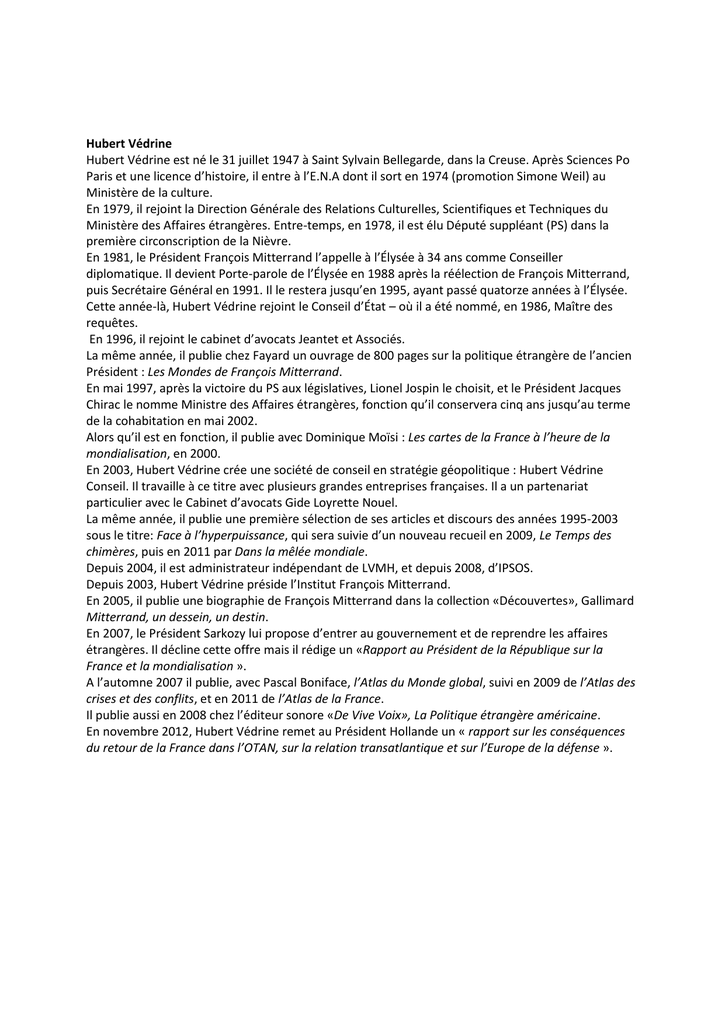 Hubert Védrine
Hubert Védrine est né le 31 juillet 1947 à Saint Sylvain Bellegarde, dans la Creuse. Après Sciences Po Paris et une licence d'histoire, il entre à l'E.N.A dont il sort en 1974 (promotion Simone Weil) au Ministère de la culture.
En 1979, il rejoint la Direction Générale des Relations Culturelles, Scientifiques et Techniques du Ministère des Affaires étrangères. Entre-temps, en 1978, il est élu Député suppléant (PS) dans la première circonscription de la Nièvre.
En 1981, le Président François Mitterrand l'appelle à l'Élysée à 34 ans comme Conseiller diplomatique. Il devient Porte-parole de l'Élysée en 1988 après la réélection de François Mitterrand, puis Secrétaire Général en 1991. Il le restera jusqu'en 1995, ayant passé quatorze années à l'Élysée. Cette année-là, Hubert Védrine rejoint le Conseil d'État – où il a été nommé, en 1986, Maître des requêtes.
En 1996, il rejoint le cabinet d'avocats Jeantet et Associés.
La même année, il publie chez Fayard un ouvrage de 800 pages sur la politique étrangère de l'ancien Président : Les Mondes de François Mitterrand.
En mai 1997, après la victoire du PS aux législatives, Lionel Jospin le choisit, et le Président Jacques Chirac le nomme Ministre des Affaires étrangères, fonction qu'il conservera cinq ans jusqu'au terme de la cohabitation en mai 2002.
Alors qu'il est en fonction, il publie avec Dominique Moïsi : Les cartes de la France à l'heure de la mondialisation, en 2000.
En 2003, Hubert Védrine crée une société de conseil en stratégie géopolitique : Hubert Védrine Conseil. Il travaille à ce titre avec plusieurs grandes entreprises françaises. Il a un partenariat particulier avec le Cabinet d'avocats Gide Loyrette Nouel.
La même année, il publie une première sélection de ses articles et discours des années 1995-2003 sous le titre: Face à l'hyperpuissance, qui sera suivie d'un nouveau recueil en 2009, Le Temps des chimères, puis en 2011 par Dans la mêlée mondiale.
Depuis 2004, il est administrateur indépendant de LVMH, et depuis 2008, d'IPSOS.
Depuis 2003, Hubert Védrine préside l'Institut François Mitterrand.
En 2005, il publie une biographie de François Mitterrand dans la collection «Découvertes», Gallimard Mitterrand, un dessein, un destin.
En 2007, le Président Sarkozy lui propose d'entrer au gouvernement et de reprendre les affaires étrangères. Il décline cette offre mais il rédige un «Rapport au Président de la République sur la France et la mondialisation ».
A l'automne 2007 il publie, avec Pascal Boniface, l'Atlas du Monde global, suivi en 2009 de l'Atlas des crises et des conflits, et en 2011 de l'Atlas de la France.
Il publie aussi en 2008 chez l'éditeur sonore «De Vive Voix», La Politique étrangère américaine.
En novembre 2012, Hubert Védrine remet au Président Hollande un « rapport sur les conséquences du retour de la France dans l'OTAN, sur la relation transatlantique et sur l'Europe de la défense ».